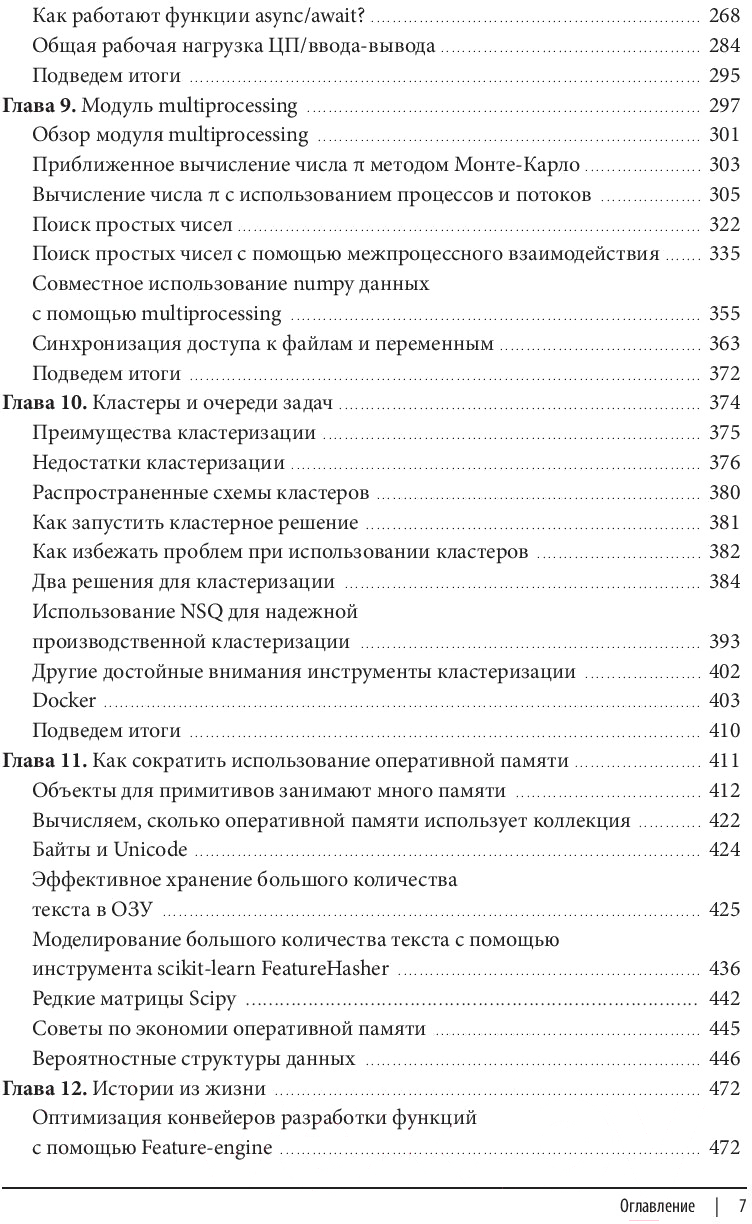 Как работают функции async/await? 268
Общая рабочая нагрузка ЦП/ввода-вывода 284
Подведем итоги 295
**Глава 9.** Модуль multiprocessing 297
Обзор модуля multiprocessing 301
Приближенное вычисление числа π методом Монте-Карло 303
Вычисление числа π с использованием процессов и потоков 305
Поиск простых чисел 322
Поиск простых чисел с помощью межпроцессного взаимодействия 335
Совместное использование numpy данных с помощью multiprocessing 355
Синхронизация доступа к файлам и переменным 363
Подведем итоги 372
**Глава 10.** Кластеры и очереди задач 374
Преимущества кластеризации 375
Недостатки кластеризации 376
Распространенные схемы кластеров 380
Как запустить кластерное решение 381
Как избежать проблем при использовании кластеров 382
Два решения для кластеризации 384
Использование NSQ для надежной производственной кластеризации 393
Другие достойные внимания инструменты кластеризации 402
Docker 403
Подведем итоги 410
**Глава 11.** Как сократить использование оперативной памяти 411
Объекты для примитивов занимают много памяти 412
Вычисляем, сколько оперативной памяти использует коллекция 422
Байты и Unicode 424
Эффективное хранение большого количества текста в ОЗУ 425
Моделирование большого количества текста с помощью инструмента scikit-learn FeatureHasher 436
Редкие матрицы Scipy 442
Советы по экономии оперативной памяти 445
Вероятностные структуры данных 446
**Глава 12.** Истории из жизни 472
Оптимизация конвейеров разработки функций с помощью Feature-engine 472

Оглавление | 7